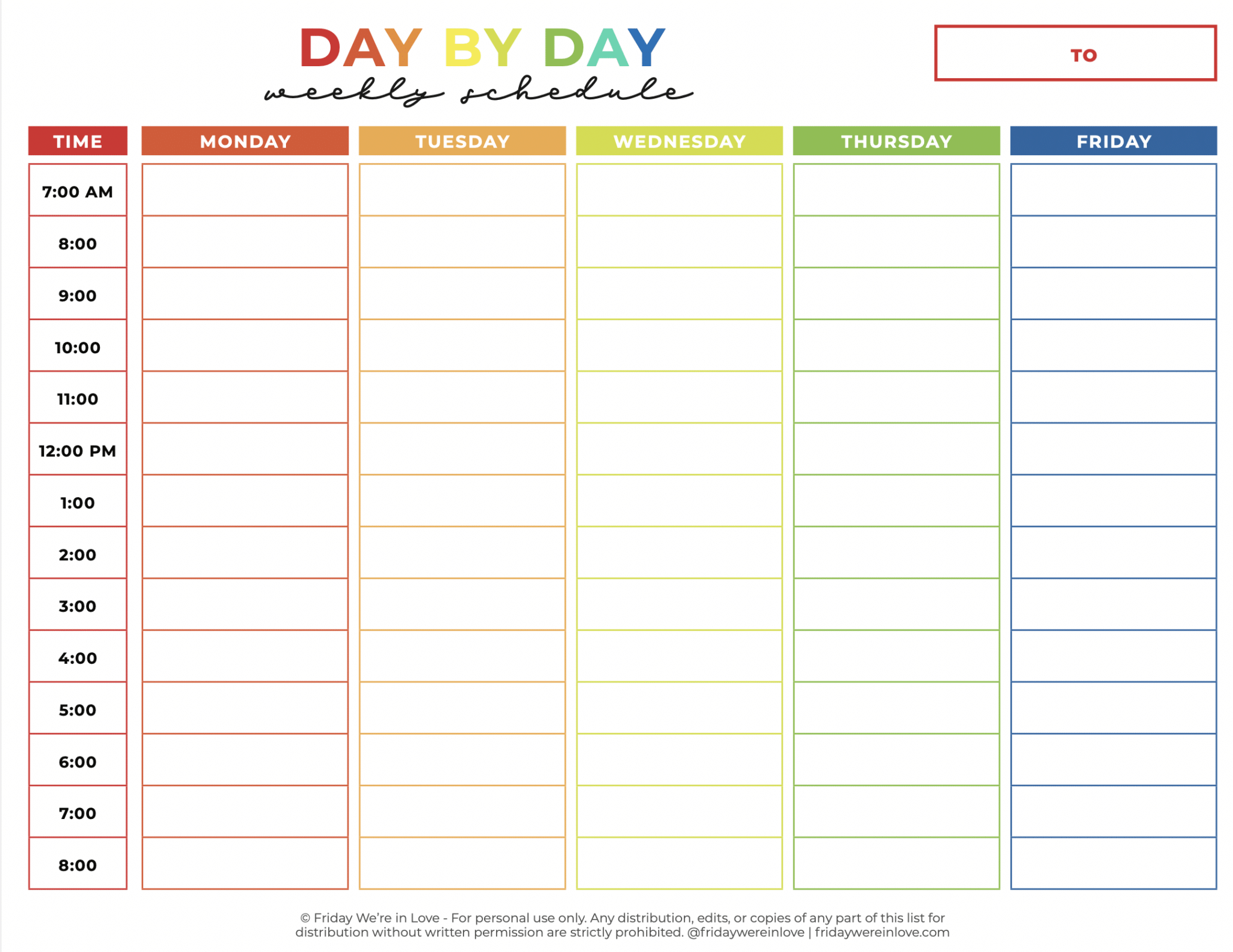 DAY BY DAY
weekly schedule

TO

| TIME | MONDAY | TUESDAY | WEDNESDAY | THURSDAY | FRIDAY |
|---|---|---|---|---|---|
| 7:00 AM | | | | | |
| 8:00 | | | | | |
| 9:00 | | | | | |
| 10:00 | | | | | |
| 11:00 | | | | | |
| 12:00 PM | | | | | |
| 1:00 | | | | | |
| 2:00 | | | | | |
| 3:00 | | | | | |
| 4:00 | | | | | |
| 5:00 | | | | | |
| 6:00 | | | | | |
| 7:00 | | | | | |
| 8:00 | | | | | |

© Friday We're in Love - For personal use only. Any distribution, edits, or copies of any part of this list for distribution without written permission are strictly prohibited. @fridaywereinlove | fridaywereinlove.com